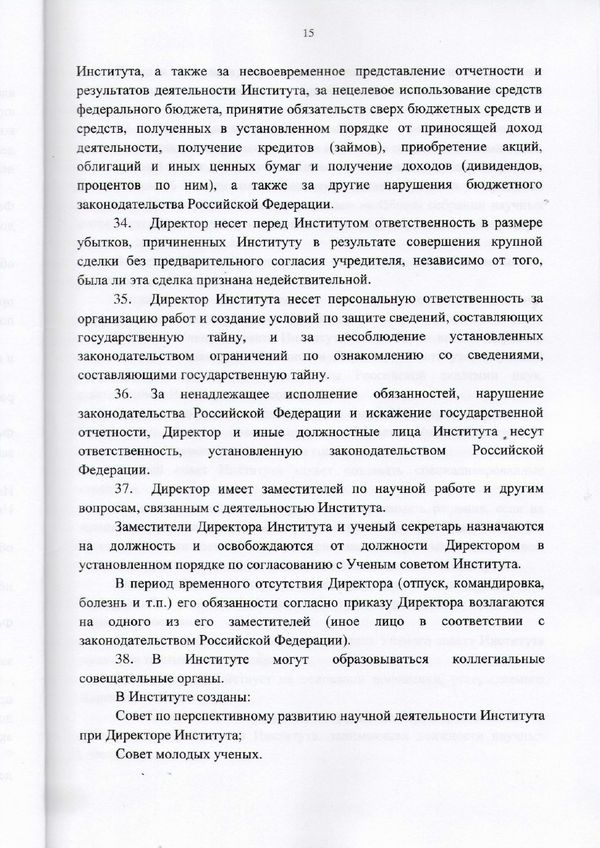 15

Института, а также за несвоевременное представление отчетности и результатов деятельности Института, за нецелевое использование средств федерального бюджета, принятие обязательств сверх бюджетных средств и средств, полученных в установленном порядке от приносящей доход деятельности, получение кредитов (займов), приобретение акций, облигаций и иных ценных бумаг и получение доходов (дивидендов, процентов по ним), а также за другие нарушения бюджетного законодательства Российской Федерации.

34. Директор несет перед Институтом ответственность в размере убытков, причиненных Институту в результате совершения крупной сделки без предварительного согласия учредителя, независимо от того, была ли эта сделка признана недействительной.

35. Директор Института несет персональную ответственность за организацию работ и создание условий по защите сведений, составляющих государственную тайну, и за несоблюдение установленных законодательством ограничений по ознакомлению со сведениями, составляющими государственную тайну.

36. За ненадлежащее исполнение обязанностей, нарушение законодательства Российской Федерации и искажение государственной отчетности, Директор и иные должностные лица Института несут ответственность, установленную законодательством Российской Федерации.

37. Директор имеет заместителей по научной работе и другим вопросам, связанным с деятельностью Института.

Заместители Директора Института и ученый секретарь назначаются на должность и освобождаются от должности Директором в установленном порядке по согласованию с Ученым советом Института.

В период временного отсутствия Директора (отпуск, командировка, болезнь и т.п.) его обязанности согласно приказу Директора возлагаются на одного из его заместителей (иное лицо в соответствии с законодательством Российской Федерации).

38. В Институте могут образовываться коллегиальные совещательные органы.

В Институте созданы:

Совет по перспективному развитию научной деятельности Института при Директоре Института;

Совет молодых ученых.